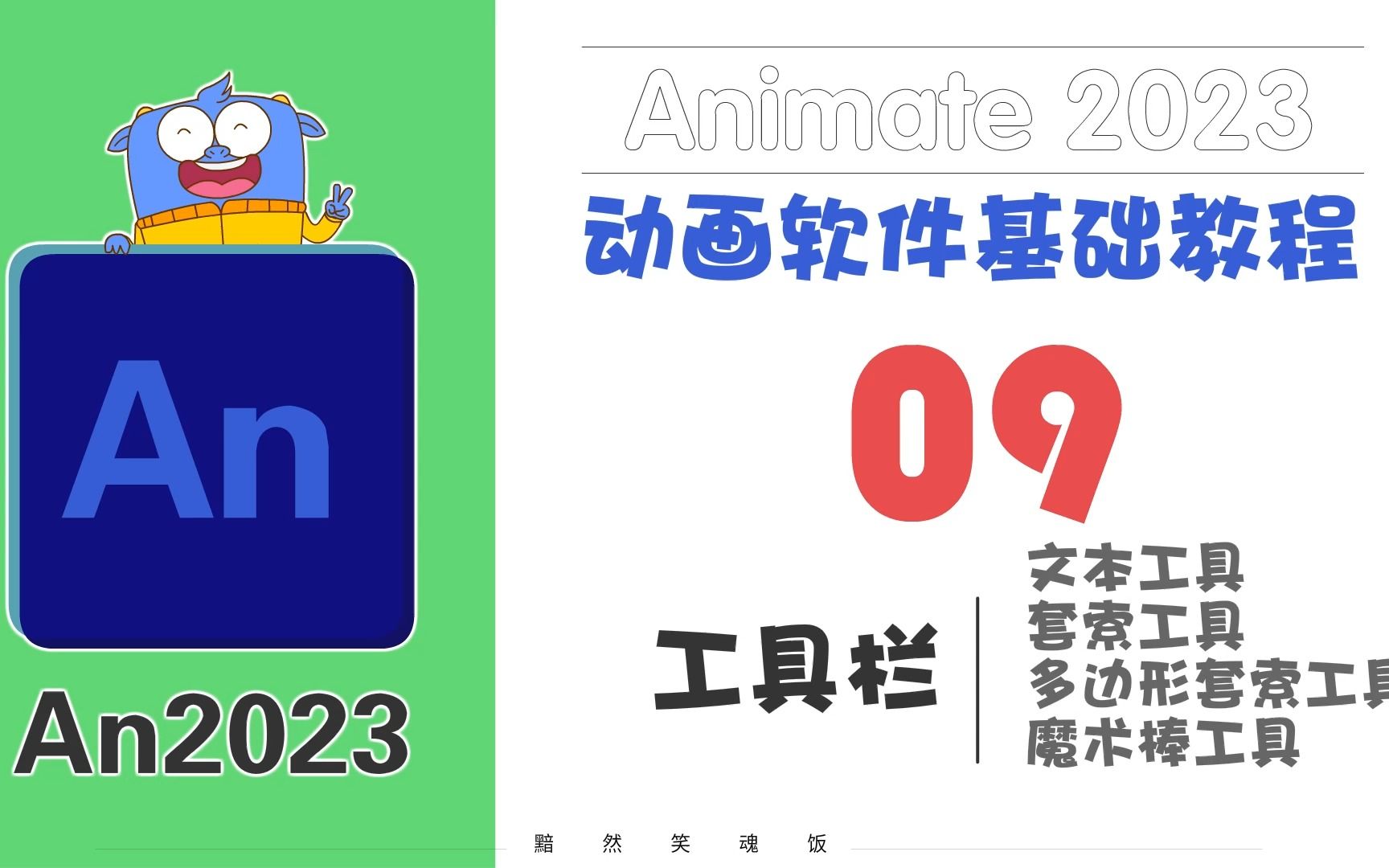 An

An2023

Animate 2023

动画软件基础教程

09

工具栏

文本工具
套索工具
多边形套索工具
魔术棒工具

黯 然 笑 魂 饭